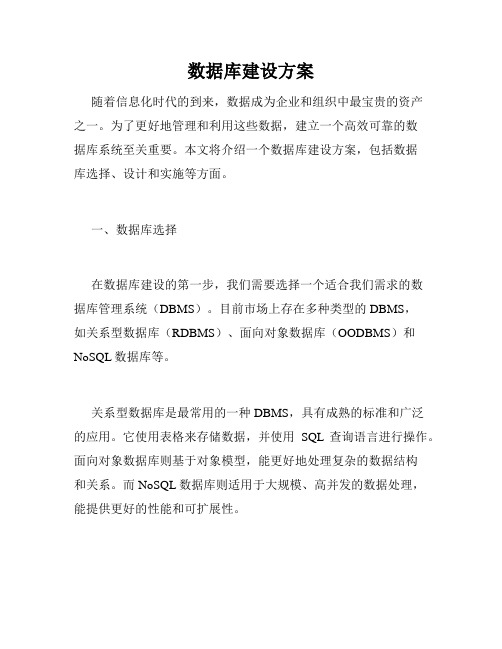 数据库建设方案

随着信息化时代的到来，数据成为企业和组织中最宝贵的资产之一。为了更好地管理和利用这些数据，建立一个高效可靠的数据库系统至关重要。本文将介绍一个数据库建设方案，包括数据库选择、设计和实施等方面。

一、数据库选择

在数据库建设的第一步，我们需要选择一个适合我们需求的数据库管理系统（DBMS）。目前市场上存在多种类型的DBMS，如关系型数据库（RDBMS）、面向对象数据库（OODBMS）和NoSQL数据库等。

关系型数据库是最常用的一种DBMS，具有成熟的标准和广泛的应用。它使用表格来存储数据，并使用 SQL 查询语言进行操作。面向对象数据库则基于对象模型，能更好地处理复杂的数据结构和关系。而NoSQL数据库则适用于大规模、高并发的数据处理，能提供更好的性能和可扩展性。